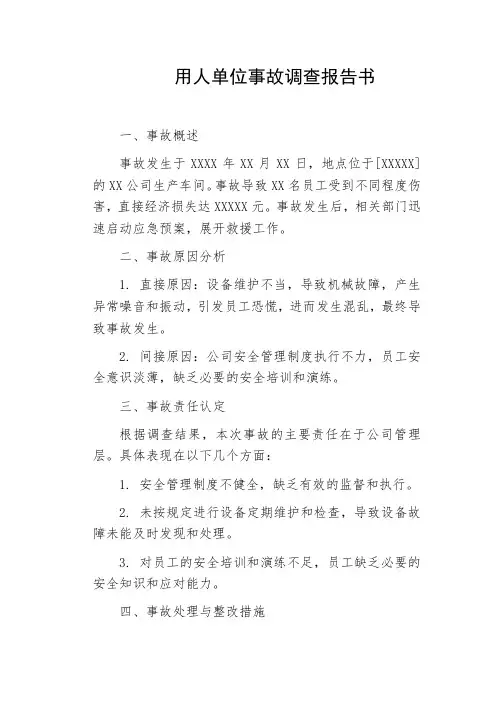 用人单位事故调查报告书

一、事故概述

事故发生于 XXXX 年 XX 月 XX 日，地点位于[XXXXX]的 XX 公司生产车间。事故导致 XX 名员工受到不同程度伤害，直接经济损失达 XXXXX 元。事故发生后，相关部门迅速启动应急预案，展开救援工作。

二、事故原因分析

1. 直接原因：设备维护不当，导致机械故障，产生异常噪音和振动，引发员工恐慌，进而发生混乱，最终导致事故发生。

2. 间接原因：公司安全管理制度执行不力，员工安全意识淡薄，缺乏必要的安全培训和演练。

三、事故责任认定

根据调查结果，本次事故的主要责任在于公司管理层。具体表现在以下几个方面：

1. 安全管理制度不健全，缺乏有效的监督和执行。

2. 未按规定进行设备定期维护和检查，导致设备故障未能及时发现和处理。

3. 对员工的安全培训和演练不足，员工缺乏必要的安全知识和应对能力。

四、事故处理与整改措施